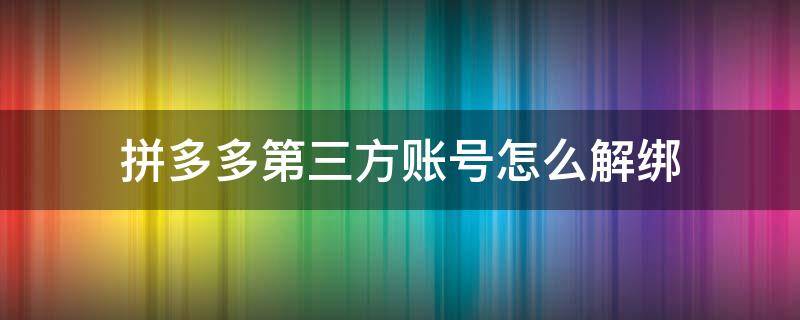 拼多多第三方账号怎么解绑